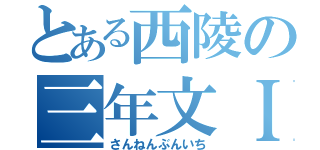 とある西陵の
三年文Ⅰ
さんねんぶんいち